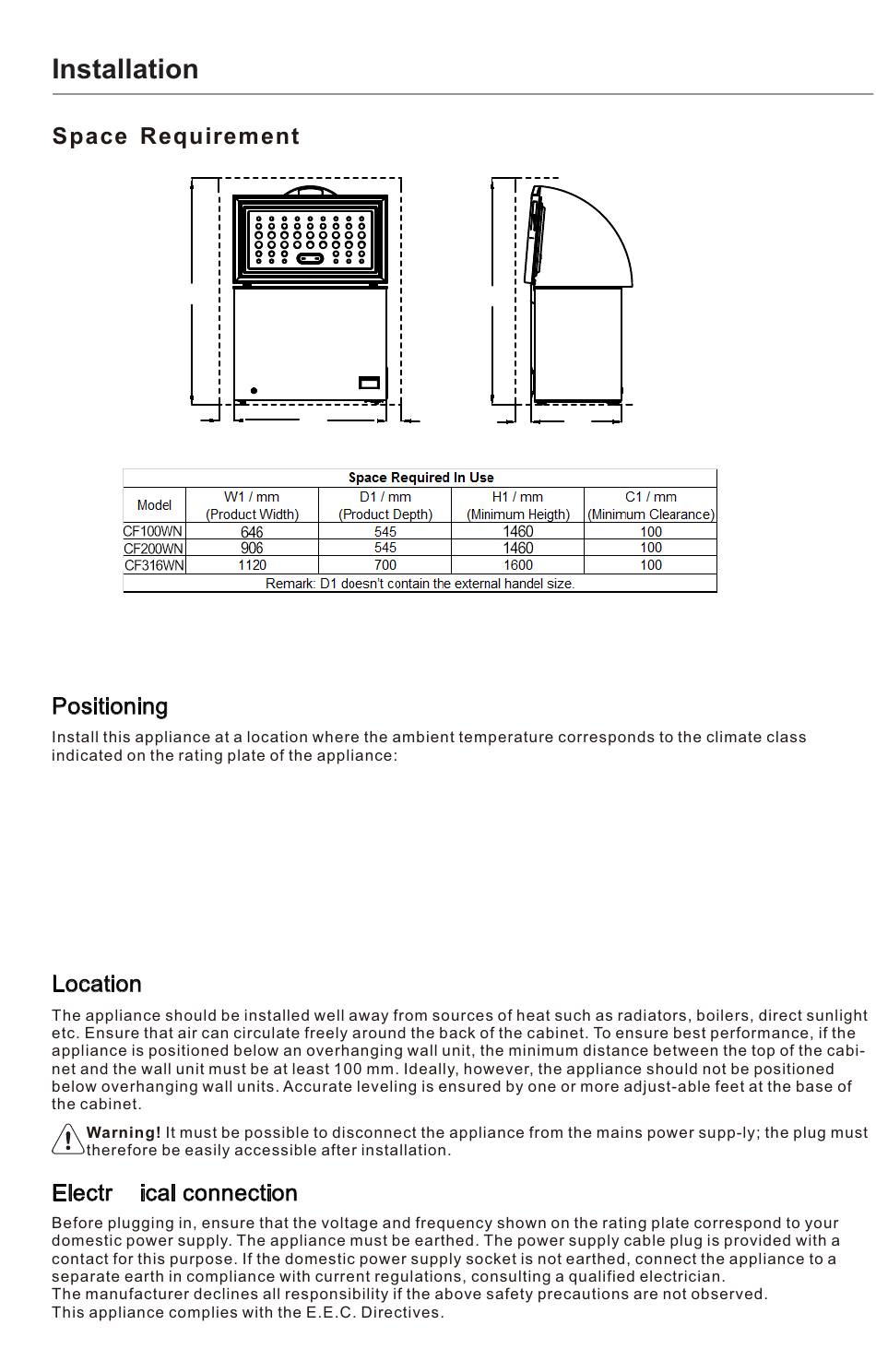 Installation

Space Requirement

| Space Required In Use | | | | |
|---|---|---|---|---|
| Model | W1 / mm (Product Width) | D1 / mm (Product Depth) | H1 / mm (Minimum Heigth) | C1 / mm (Minimum Clearance) |
| CF100WN | 646 | 545 | 1460 | 100 |
| CF200WN | 906 | 545 | 1460 | 100 |
| CF316WN | 1120 | 700 | 1600 | 100 |
| Remark: D1 doesn't contain the external handel size. | | | | |

Positioning

Install this appliance at a location where the ambient temperature corresponds to the climate class indicated on the rating plate of the appliance:

Location

The appliance should be installed well away from sources of heat such as radiators, boilers, direct sunlight etc. Ensure that air can circulate freely around the back of the cabinet. To ensure best performance, if the appliance is positioned below an overhanging wall unit, the minimum distance between the top of the cabinet and the wall unit must be at least 100 mm. Ideally, however, the appliance should not be positioned below overhanging wall units. Accurate leveling is ensured by one or more adjust-able feet at the base of the cabinet.

Warning! It must be possible to disconnect the appliance from the mains power supp-ly; the plug must therefore be easily accessible after installation.

Electr ical connection

Before plugging in, ensure that the voltage and frequency shown on the rating plate correspond to your domestic power supply. The appliance must be earthed. The power supply cable plug is provided with a contact for this purpose. If the domestic power supply socket is not earthed, connect the appliance to a separate earth in compliance with current regulations, consulting a qualified electrician.
The manufacturer declines all responsibility if the above safety precautions are not observed.
This appliance complies with the E.E.C. Directives.